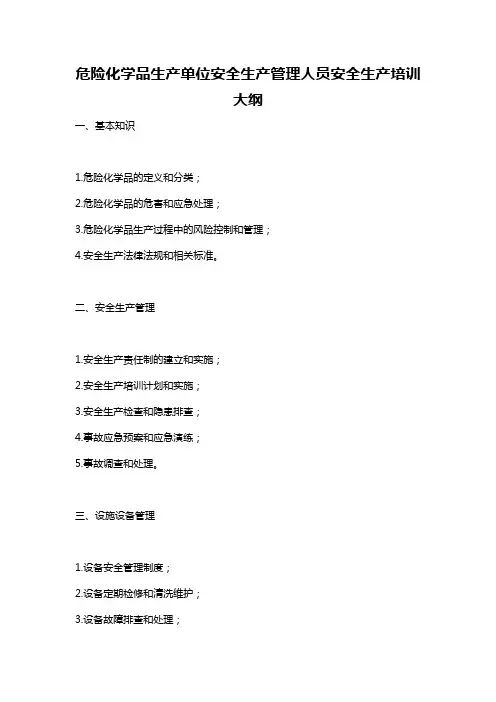 危险化学品生产单位安全生产管理人员安全生产培训大纲

一、基本知识

1.危险化学品的定义和分类；

2.危险化学品的危害和应急处理；

3.危险化学品生产过程中的风险控制和管理；

4.安全生产法律法规和相关标准。

二、安全生产管理

1.安全生产责任制的建立和实施；

2.安全生产培训计划和实施；

3.安全生产检查和隐患排查；

4.事故应急预案和应急演练；

5.事故调查和处理。

三、设施设备管理

1.设备安全管理制度；

2.设备定期检修和清洗维护；

3.设备故障排查和处理；